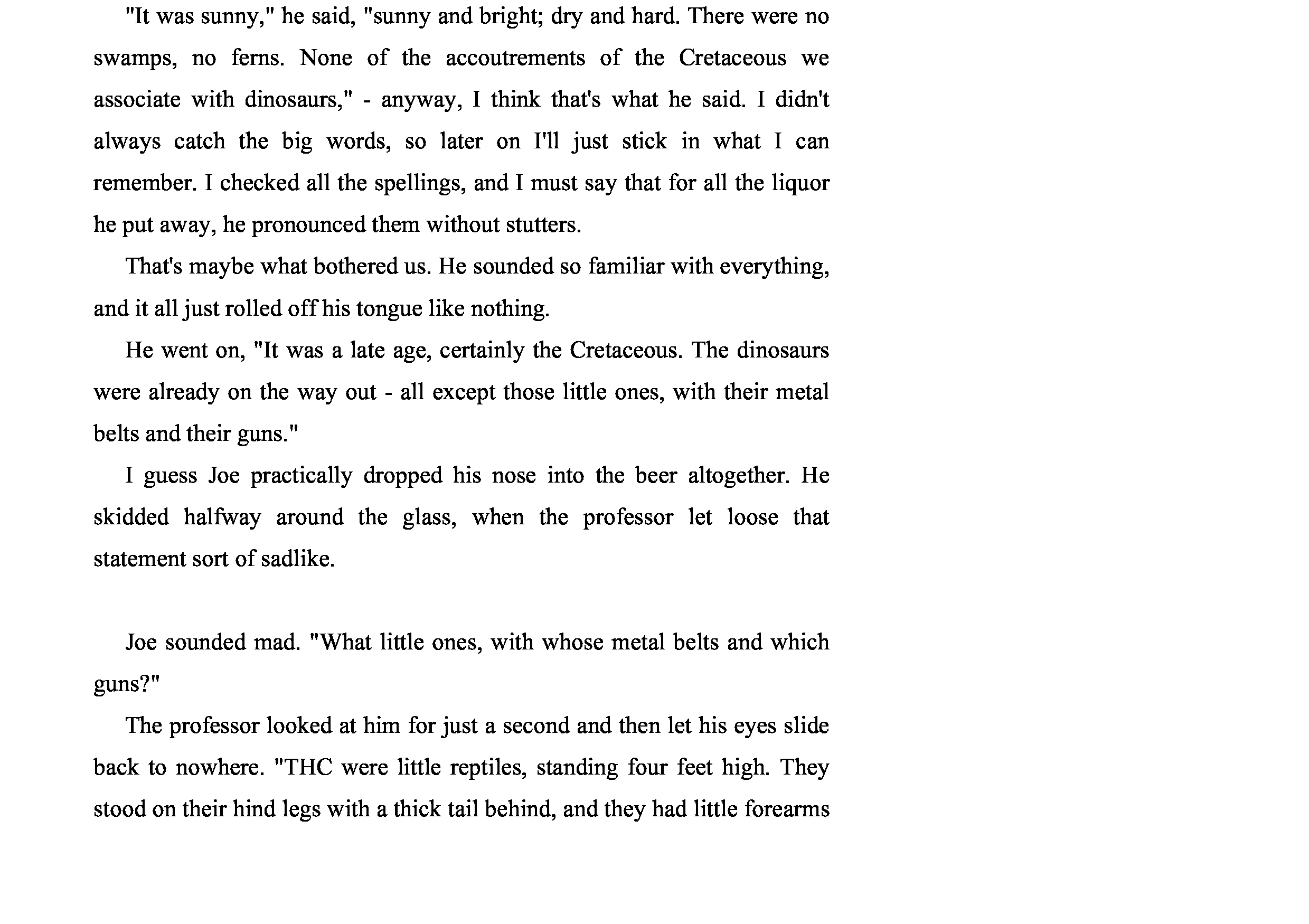 "It was sunny," he said, "sunny and bright; dry and hard. There were no swamps, no ferns. None of the accoutrements of the Cretaceous we associate with dinosaurs," - anyway, I think that's what he said. I didn't always catch the big words, so later on I'll just stick in what I can remember. I checked all the spellings, and I must say that for all the liquor he put away, he pronounced them without stutters.

That's maybe what bothered us. He sounded so familiar with everything, and it all just rolled off his tongue like nothing.

He went on, "It was a late age, certainly the Cretaceous. The dinosaurs were already on the way out - all except those little ones, with their metal belts and their guns."

I guess Joe practically dropped his nose into the beer altogether. He skidded halfway around the glass, when the professor let loose that statement sort of sadlike.

Joe sounded mad. "What little ones, with whose metal belts and which guns?"

The professor looked at him for just a second and then let his eyes slide back to nowhere. "THC were little reptiles, standing four feet high. They stood on their hind legs with a thick tail behind, and they had little forearms